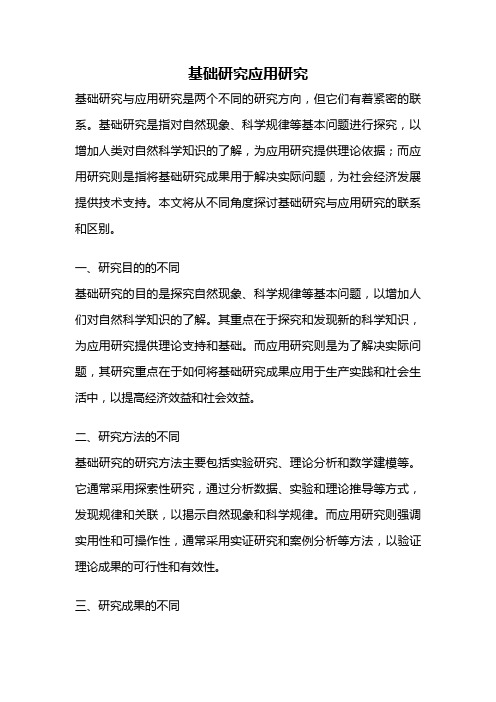 基础研究应用研究

基础研究与应用研究是两个不同的研究方向，但它们有着紧密的联系。基础研究是指对自然现象、科学规律等基本问题进行探究，以增加人类对自然科学知识的了解，为应用研究提供理论依据；而应用研究则是指将基础研究成果用于解决实际问题，为社会经济发展提供技术支持。本文将从不同角度探讨基础研究与应用研究的联系和区别。

一、研究目的的不同
基础研究的目的是探究自然现象、科学规律等基本问题，以增加人们对自然科学知识的了解。其重点在于探究和发现新的科学知识，为应用研究提供理论支持和基础。而应用研究则是为了解决实际问题，其研究重点在于如何将基础研究成果应用于生产实践和社会生活中，以提高经济效益和社会效益。

二、研究方法的不同
基础研究的研究方法主要包括实验研究、理论分析和数学建模等。它通常采用探索性研究，通过分析数据、实验和理论推导等方式，发现规律和关联，以揭示自然现象和科学规律。而应用研究则强调实用性和可操作性，通常采用实证研究和案例分析等方法，以验证理论成果的可行性和有效性。

三、研究成果的不同